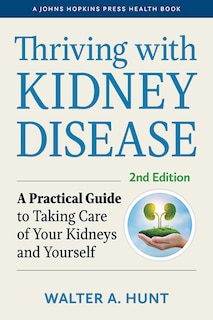 A JOHNS HOPKINS PRESS HEALTH BOOK

Thriving with KIDNEY DISEASE

2nd Edition

A Practical Guide to Taking Care of Your Kidneys and Yourself

WALTER A. HUNT